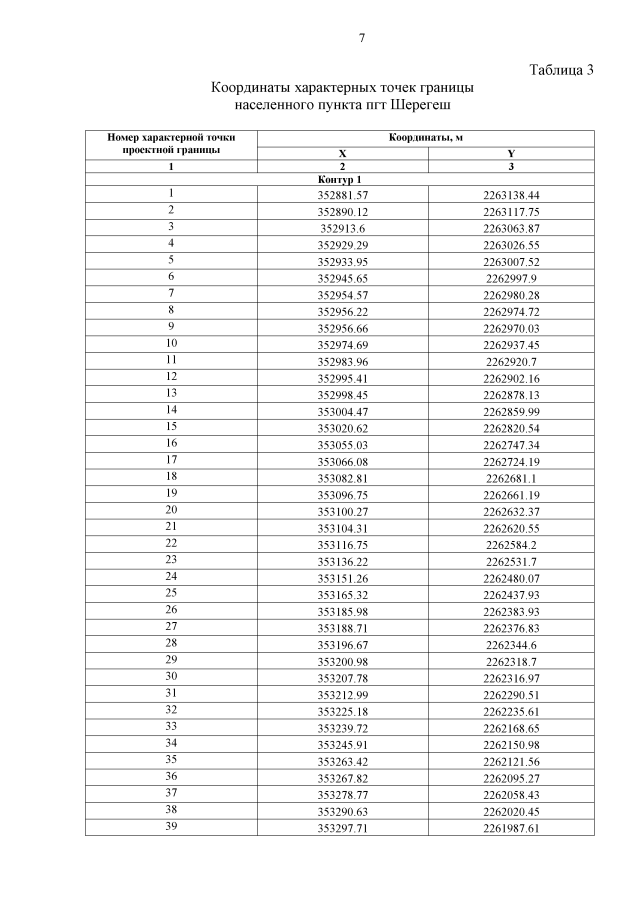 7

Таблица 3

Координаты характерных точек границы населенного пункта пгт Шерегеш

| Номер характерной точки проектной границы | Координаты, м | |
|---|---|---|
| | X | Y |
| 1 | 2 | 3 |
| Контур 1 | | |
| 1 | 352881.57 | 2263138.44 |
| 2 | 352890.12 | 2263117.75 |
| 3 | 352913.6 | 2263063.87 |
| 4 | 352929.29 | 2263026.55 |
| 5 | 352933.95 | 2263007.52 |
| 6 | 352945.65 | 2262997.9 |
| 7 | 352954.57 | 2262980.28 |
| 8 | 352956.22 | 2262974.72 |
| 9 | 352956.66 | 2262970.03 |
| 10 | 352974.69 | 2262937.45 |
| 11 | 352983.96 | 2262920.7 |
| 12 | 352995.41 | 2262902.16 |
| 13 | 352998.45 | 2262878.13 |
| 14 | 353004.47 | 2262859.99 |
| 15 | 353020.62 | 2262820.54 |
| 16 | 353055.03 | 2262747.34 |
| 17 | 353066.08 | 2262724.19 |
| 18 | 353082.81 | 2262681.1 |
| 19 | 353096.75 | 2262661.19 |
| 20 | 353100.27 | 2262632.37 |
| 21 | 353104.31 | 2262620.55 |
| 22 | 353116.75 | 2262584.2 |
| 23 | 353136.22 | 2262531.7 |
| 24 | 353151.26 | 2262480.07 |
| 25 | 353165.32 | 2262437.93 |
| 26 | 353185.98 | 2262383.93 |
| 27 | 353188.71 | 2262376.83 |
| 28 | 353196.67 | 2262344.6 |
| 29 | 353200.98 | 2262318.7 |
| 30 | 353207.78 | 2262316.97 |
| 31 | 353212.99 | 2262290.51 |
| 32 | 353225.18 | 2262235.61 |
| 33 | 353239.72 | 2262168.65 |
| 34 | 353245.91 | 2262150.98 |
| 35 | 353263.42 | 2262121.56 |
| 36 | 353267.82 | 2262095.27 |
| 37 | 353278.77 | 2262058.43 |
| 38 | 353290.63 | 2262020.45 |
| 39 | 353297.71 | 2261987.61 |